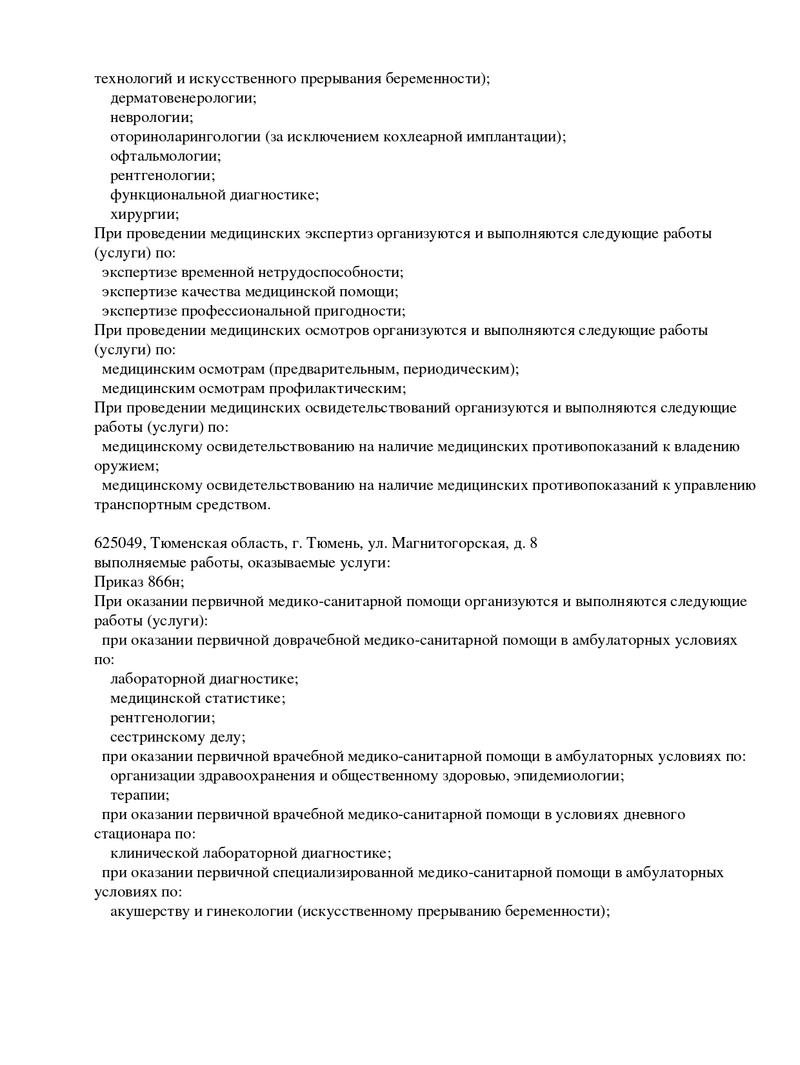 технологий и искусственного прерывания беременности);
дерматовенерологии;
неврологии;
оториноларингологии (за исключением кохлеарной имплантации);
офтальмологии;
рентгенологии;
функциональной диагностике;
хирургии;
При проведении медицинских экспертиз организуются и выполняются следующие работы (услуги) по:
экспертизе временной нетрудоспособности;
экспертизе качества медицинской помощи;
экспертизе профессиональной пригодности;
При проведении медицинских осмотров организуются и выполняются следующие работы (услуги) по:
медицинским осмотрам (предварительным, периодическим);
медицинским осмотрам профилактическим;
При проведении медицинских освидетельствований организуются и выполняются следующие работы (услуги) по:
медицинскому освидетельствованию на наличие медицинских противопоказаний к владению оружием;
медицинскому освидетельствованию на наличие медицинских противопоказаний к управлению транспортным средством.

625049, Тюменская область, г. Тюмень, ул. Магнитогорская, д. 8
выполняемые работы, оказываемые услуги:
Приказ 866н;
При оказании первичной медико-санитарной помощи организуются и выполняются следующие работы (услуги):
при оказании первичной доврачебной медико-санитарной помощи в амбулаторных условиях по:
лабораторной диагностике;
медицинской статистике;
рентгенологии;
сестринскому делу;
при оказании первичной врачебной медико-санитарной помощи в амбулаторных условиях по:
организации здравоохранения и общественному здоровью, эпидемиологии;
терапии;
при оказании первичной врачебной медико-санитарной помощи в условиях дневного стационара по:
клинической лабораторной диагностике;
при оказании первичной специализированной медико-санитарной помощи в амбулаторных условиях по:
акушерству и гинекологии (искусственному прерыванию беременности);